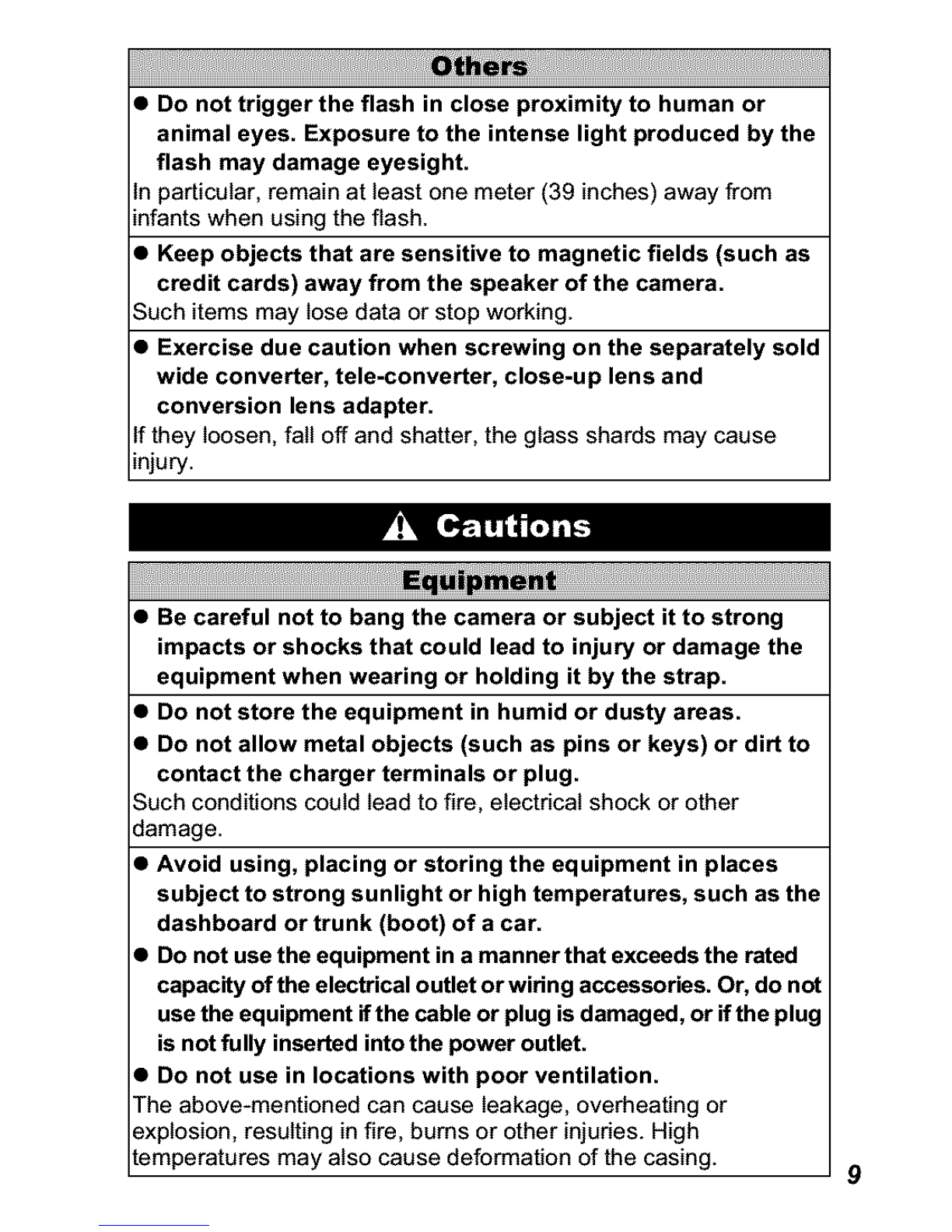 Others

● Do not trigger the flash in close proximity to human or animal eyes. Exposure to the intense light produced by the flash may damage eyesight.

In particular, remain at least one meter (39 inches) away from infants when using the flash.

● Keep objects that are sensitive to magnetic fields (such as credit cards) away from the speaker of the camera.

Such items may lose data or stop working.

● Exercise due caution when screwing on the separately sold wide converter, tele-converter, close-up lens and conversion lens adapter.

If they loosen, fall off and shatter, the glass shards may cause injury.

Cautions

Equipment

● Be careful not to bang the camera or subject it to strong impacts or shocks that could lead to injury or damage the equipment when wearing or holding it by the strap.

● Do not store the equipment in humid or dusty areas.

● Do not allow metal objects (such as pins or keys) or dirt to contact the charger terminals or plug.

Such conditions could lead to fire, electrical shock or other damage.

● Avoid using, placing or storing the equipment in places subject to strong sunlight or high temperatures, such as the dashboard or trunk (boot) of a car.

● Do not use the equipment in a manner that exceeds the rated capacity of the electrical outlet or wiring accessories. Or, do not use the equipment if the cable or plug is damaged, or if the plug is not fully inserted into the power outlet.

● Do not use in locations with poor ventilation.

The above-mentioned can cause leakage, overheating or explosion, resulting in fire, burns or other injuries. High temperatures may also cause deformation of the casing.

9